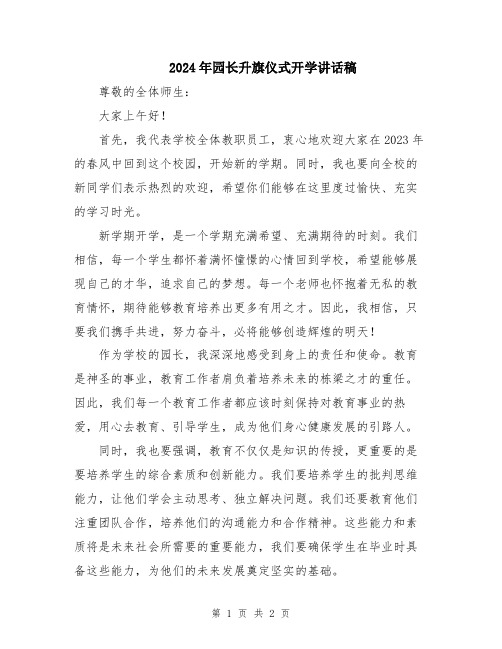 2024年园长升旗仪式开学讲话稿

尊敬的全体师生：

大家上午好！

首先，我代表学校全体教职员工，衷心地欢迎大家在2023年的春风中回到这个校园，开始新的学期。同时，我也要向全校的新同学们表示热烈的欢迎，希望你们能够在这里度过愉快、充实的学习时光。

新学期开学，是一个学期充满希望、充满期待的时刻。我们相信，每一个学生都怀着满怀憧憬的心情回到学校，希望能够展现自己的才华，追求自己的梦想。每一个老师也怀抱着无私的教育情怀，期待能够教育培养出更多有用之才。因此，我相信，只要我们携手共进，努力奋斗，必将能够创造辉煌的明天！

作为学校的园长，我深深地感受到身上的责任和使命。教育是神圣的事业，教育工作者肩负着培养未来的栋梁之才的重任。因此，我们每一个教育工作者都应该时刻保持对教育事业的热爱，用心去教育、引导学生，成为他们身心健康发展的引路人。

同时，我也要强调，教育不仅仅是知识的传授，更重要的是要培养学生的综合素质和创新能力。我们要培养学生的批判思维能力，让他们学会主动思考、独立解决问题。我们还要教育他们注重团队合作，培养他们的沟通能力和合作精神。这些能力和素质将是未来社会所需要的重要能力，我们要确保学生在毕业时具备这些能力，为他们的未来发展奠定坚实的基础。

第 1 页 共 2 页